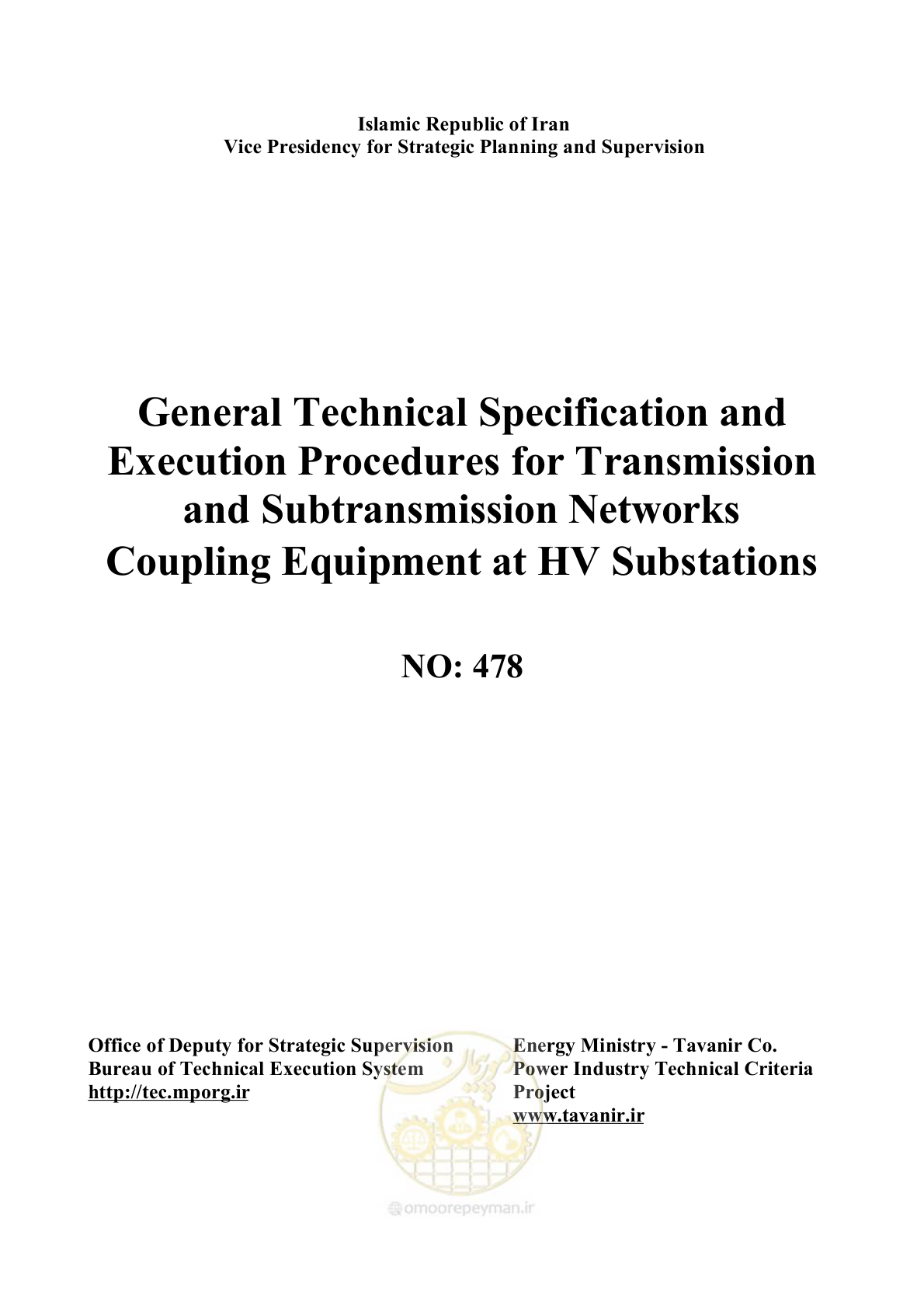 Islamic Republic of Iran
Vice Presidency for Strategic Planning and Supervision

General Technical Specification and Execution Procedures for Transmission and Subtransmission Networks Coupling Equipment at HV Substations

NO: 478

Office of Deputy for Strategic Supervision
Bureau of Technical Execution System
http://tec.mporg.ir

Energy Ministry - Tavanir Co.
Power Industry Technical Criteria Project
www.tavanir.ir

omoorepeyman.ir